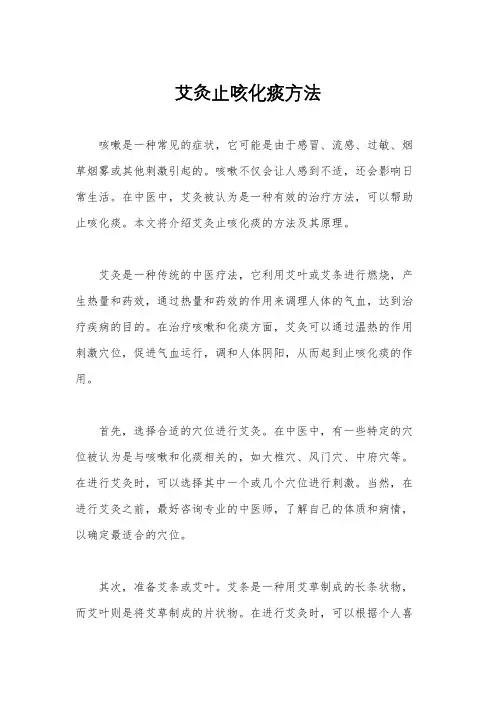 艾灸止咳化痰方法

咳嗽是一种常见的症状，它可能是由于感冒、流感、过敏、烟草烟雾或其他刺激引起的。咳嗽不仅会让人感到不适，还会影响日常生活。在中医中，艾灸被认为是一种有效的治疗方法，可以帮助止咳化痰。本文将介绍艾灸止咳化痰的方法及其原理。

艾灸是一种传统的中医疗法，它利用艾叶或艾条进行燃烧，产生热量和药效，通过热量和药效的作用来调理人体的气血，达到治疗疾病的目的。在治疗咳嗽和化痰方面，艾灸可以通过温热的作用刺激穴位，促进气血运行，调和人体阴阳，从而起到止咳化痰的作用。

首先，选择合适的穴位进行艾灸。在中医中，有一些特定的穴位被认为是与咳嗽和化痰相关的，如大椎穴、风门穴、中府穴等。在进行艾灸时，可以选择其中一个或几个穴位进行刺激。当然，在进行艾灸之前，最好咨询专业的中医师，了解自己的体质和病情，以确定最适合的穴位。

其次，准备艾条或艾叶。艾条是一种用艾草制成的长条状物，而艾叶则是将艾草制成的片状物。在进行艾灸时，可以根据个人喜